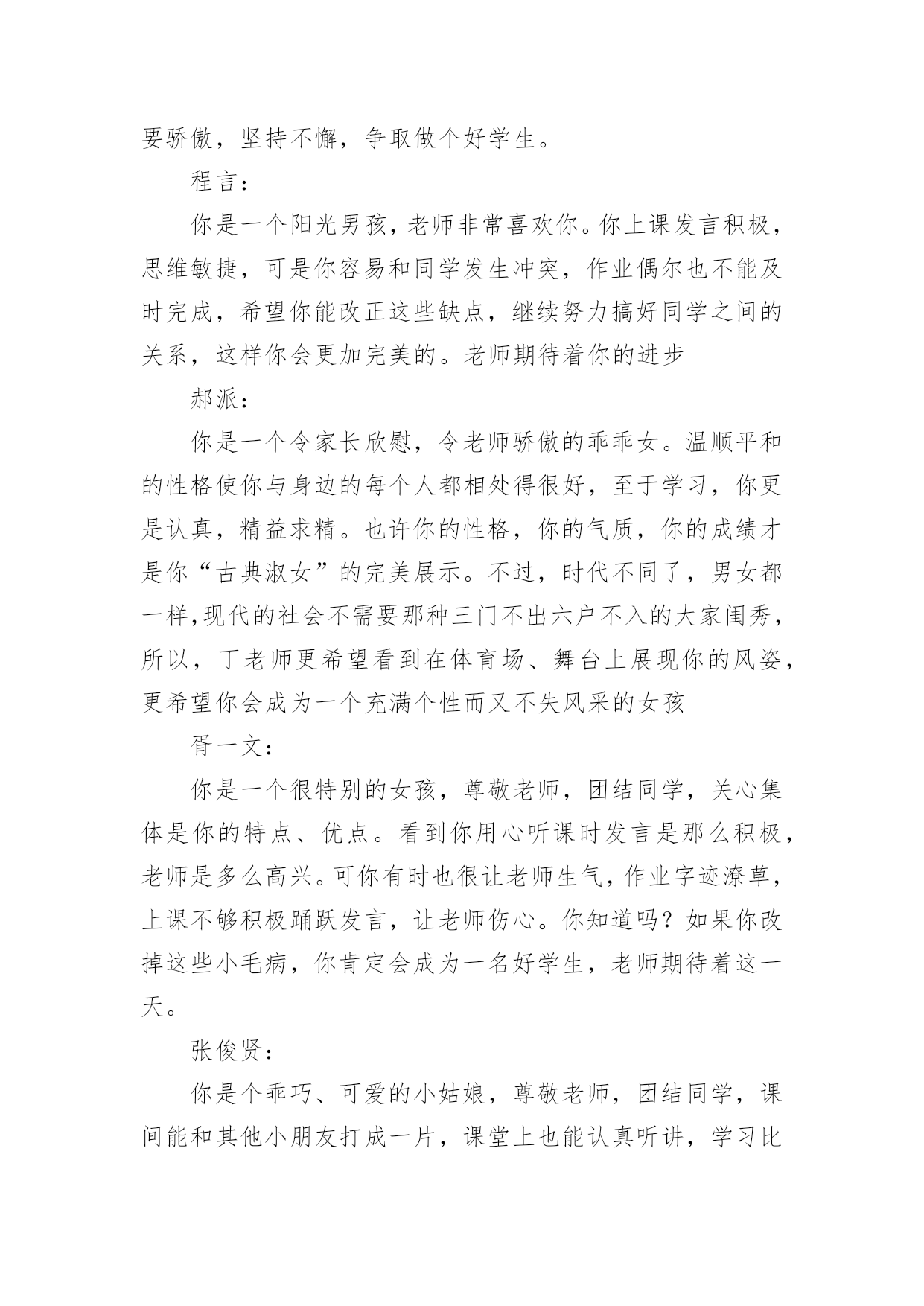 要骄傲，坚持不懈，争取做个好学生。

程言：

你是一个阳光男孩，老师非常喜欢你。你上课发言积极，思维敏捷，可是你容易和同学发生冲突，作业偶尔也不能及时完成，希望你能改正这些缺点，继续努力搞好同学之间的关系，这样你会更加完美的。老师期待着你的进步

郝派：

你是一个令家长欣慰，令老师骄傲的乖乖女。温顺平和的性格使你与身边的每个人都相处得很好，至于学习，你更是认真，精益求精。也许你的性格，你的气质，你的成绩才是你“古典淑女”的完美展示。不过，时代不同了，男女都一样,现代的社会不需要那种三门不出六户不入的大家闺秀，所以，丁老师更希望看到在体育场、舞台上展现你的风姿，更希望你会成为一个充满个性而又不失风采的女孩

胥一文：

你是一个很特别的女孩，尊敬老师，团结同学，关心集体是你的特点、优点。看到你用心听课时发言是那么积极，老师是多么高兴。可你有时也很让老师生气，作业字迹潦草，上课不够积极踊跃发言，让老师伤心。你知道吗？如果你改掉这些小毛病，你肯定会成为一名好学生，老师期待着这一天。

张俊贤：

你是个乖巧、可爱的小姑娘，尊敬老师，团结同学，课间能和其他小朋友打成一片，课堂上也能认真听讲，学习比